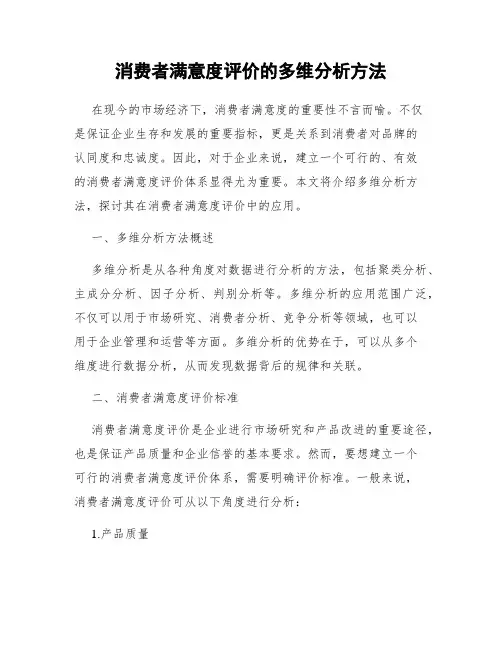 消费者满意度评价的多维分析方法

在现今的市场经济下，消费者满意度的重要性不言而喻。不仅是保证企业生存和发展的重要指标，更是关系到消费者对品牌的认同度和忠诚度。因此，对于企业来说，建立一个可行的、有效的消费者满意度评价体系显得尤为重要。本文将介绍多维分析方法，探讨其在消费者满意度评价中的应用。

一、多维分析方法概述

多维分析是从各种角度对数据进行分析的方法，包括聚类分析、主成分分析、因子分析、判别分析等。多维分析的应用范围广泛，不仅可以用于市场研究、消费者分析、竞争分析等领域，也可以用于企业管理和运营等方面。多维分析的优势在于，可以从多个维度进行数据分析，从而发现数据背后的规律和关联。

二、消费者满意度评价标准

消费者满意度评价是企业进行市场研究和产品改进的重要途径，也是保证产品质量和企业信誉的基本要求。然而，要想建立一个可行的消费者满意度评价体系，需要明确评价标准。一般来说，消费者满意度评价可从以下角度进行分析：

1.产品质量